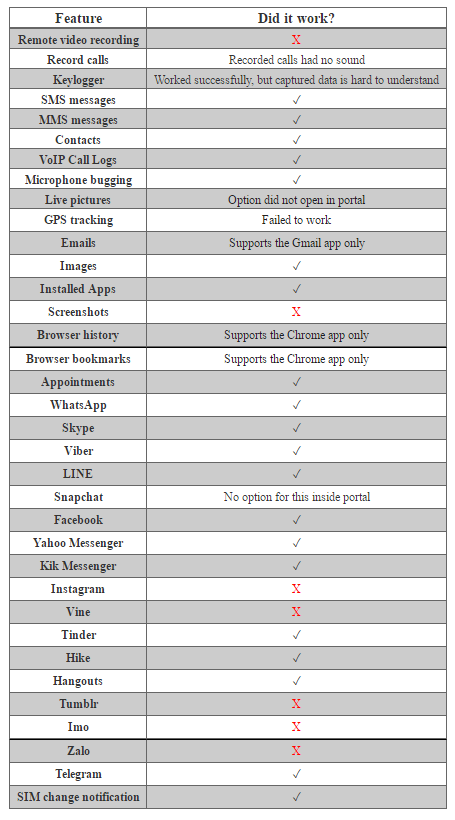 | Feature | Did it work? |
|---|---|
| Remote video recording | X |
| Record calls | Recorded calls had no sound |
| Keylogger | Worked successfully, but captured data is hard to understand |
| SMS messages | ✓ |
| MMS messages | ✓ |
| Contacts | ✓ |
| VoIP Call Logs | ✓ |
| Microphone bugging | ✓ |
| Live pictures | Option did not open in portal |
| GPS tracking | Failed to work |
| Emails | Supports the Gmail app only |
| Images | ✓ |
| Installed Apps | ✓ |
| Screenshots | X |
| Browser history | Supports the Chrome app only |
| Browser bookmarks | Supports the Chrome app only |
| Appointments | ✓ |
| WhatsApp | ✓ |
| Skype | ✓ |
| Viber | ✓ |
| LINE | ✓ |
| Snapchat | No option for this inside portal |
| Facebook | ✓ |
| Yahoo Messenger | ✓ |
| Kik Messenger | ✓ |
| Instagram | X |
| Vine | X |
| Tinder | ✓ |
| Hike | ✓ |
| Hangouts | ✓ |
| Tumblr | X |
| Imo | X |
| Zalo | X |
| Telegram | ✓ |
| SIM change notification | ✓ |